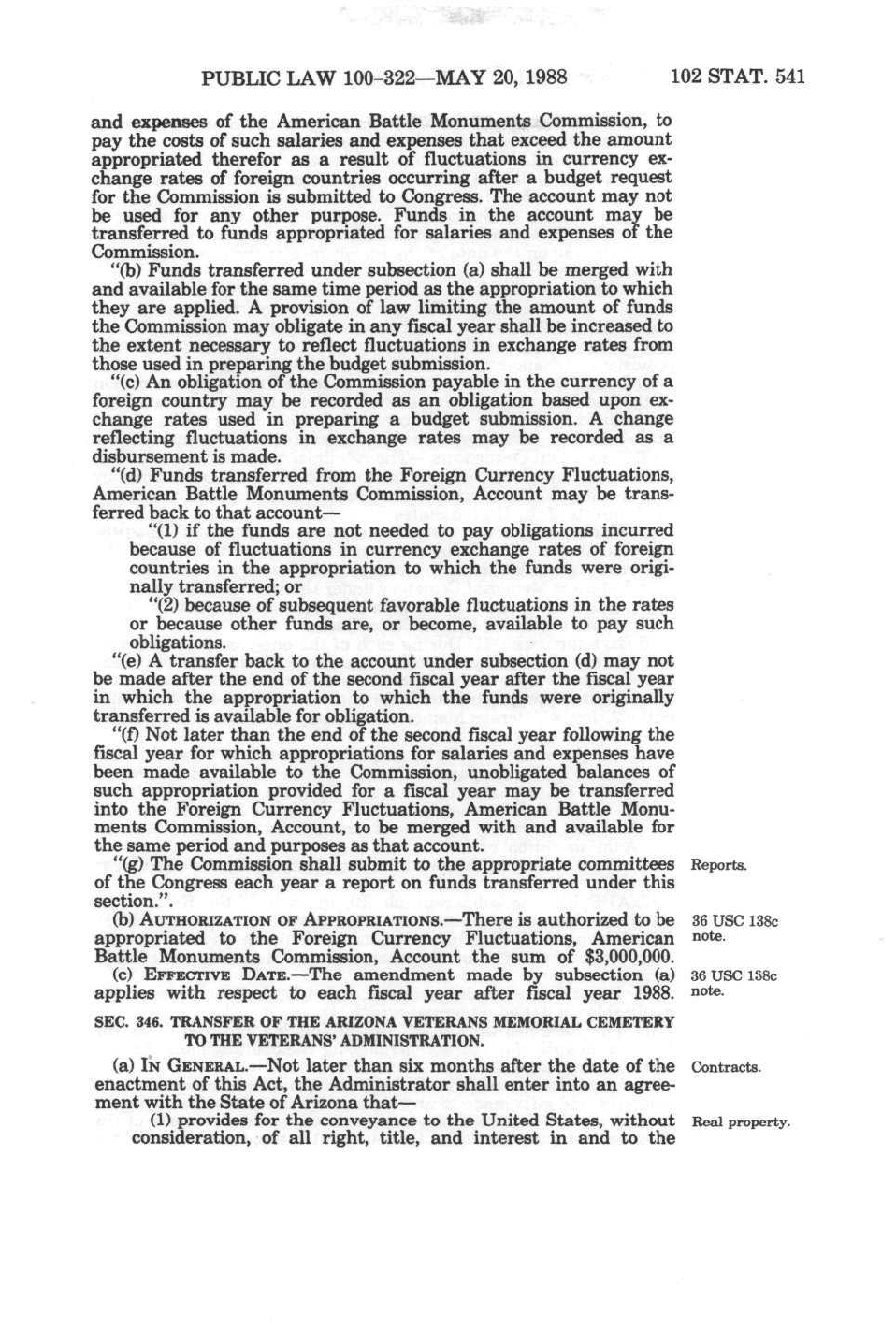 PUBLIC LAW 100-322—MAY 20, 1988

102 STAT. 541

and expenses of the American Battle Monuments Commission, to pay the costs of such salaries and expenses that exceed the amount appropriated therefor as a result of fluctuations in currency exchange rates of foreign countries occurring after a budget request for the Commission is submitted to Congress. The account may not be used for any other purpose. Funds in the account may be transferred to funds appropriated for salaries and expenses of the Commission.

"(b) Funds transferred under subsection (a) shall be merged with and available for the same time period as the appropriation to which they are applied. A provision of law limiting the amount of funds the Commission may obligate in any fiscal year shall be increased to the extent necessary to reflect fluctuations in exchange rates from those used in preparing the budget submission.

"(c) An obligation of the Commission payable in the currency of a foreign country may be recorded as an obligation based upon exchange rates used in preparing a budget submission. A change reflecting fluctuations in exchange rates may be recorded as a disbursement is made.

"(d) Funds transferred from the Foreign Currency Fluctuations, American Battle Monuments Commission, Account may be transferred back to that account—

"(1) if the funds are not needed to pay obligations incurred because of fluctuations in currency exchange rates of foreign countries in the appropriation to which the funds were originally transferred; or

"(2) because of subsequent favorable fluctuations in the rates or because other funds are, or become, available to pay such obligations.

"(e) A transfer back to the account under subsection (d) may not be made after the end of the second fiscal year after the fiscal year in which the appropriation to which the funds were originally transferred is available for obligation.

"(f) Not later than the end of the second fiscal year following the fiscal year for which appropriations for salaries and expenses have been made available to the Commission, unobligated balances of such appropriation provided for a fiscal year may be transferred into the Foreign Currency Fluctuations, American Battle Monuments Commission, Account, to be merged with and available for the same period and purposes as that account.

"(g) The Commission shall submit to the appropriate committees of the Congress each year a report on funds transferred under this section.".

Reports.

(b) AUTHORIZATION OF APPROPRIATIONS.—There is authorized to be appropriated to the Foreign Currency Fluctuations, American Battle Monuments Commission, Account the sum of $3,000,000.

36 USC 138c note.

(c) EFFECTIVE DATE.—The amendment made by subsection (a) applies with respect to each fiscal year after fiscal year 1988.

36 USC 138c note.

SEC. 346. TRANSFER OF THE ARIZONA VETERANS MEMORIAL CEMETERY TO THE VETERANS' ADMINISTRATION.

(a) IN GENERAL.—Not later than six months after the date of the enactment of this Act, the Administrator shall enter into an agreement with the State of Arizona that—

Contracts.

(1) provides for the conveyance to the United States, without consideration, of all right, title, and interest in and to the

Real property.